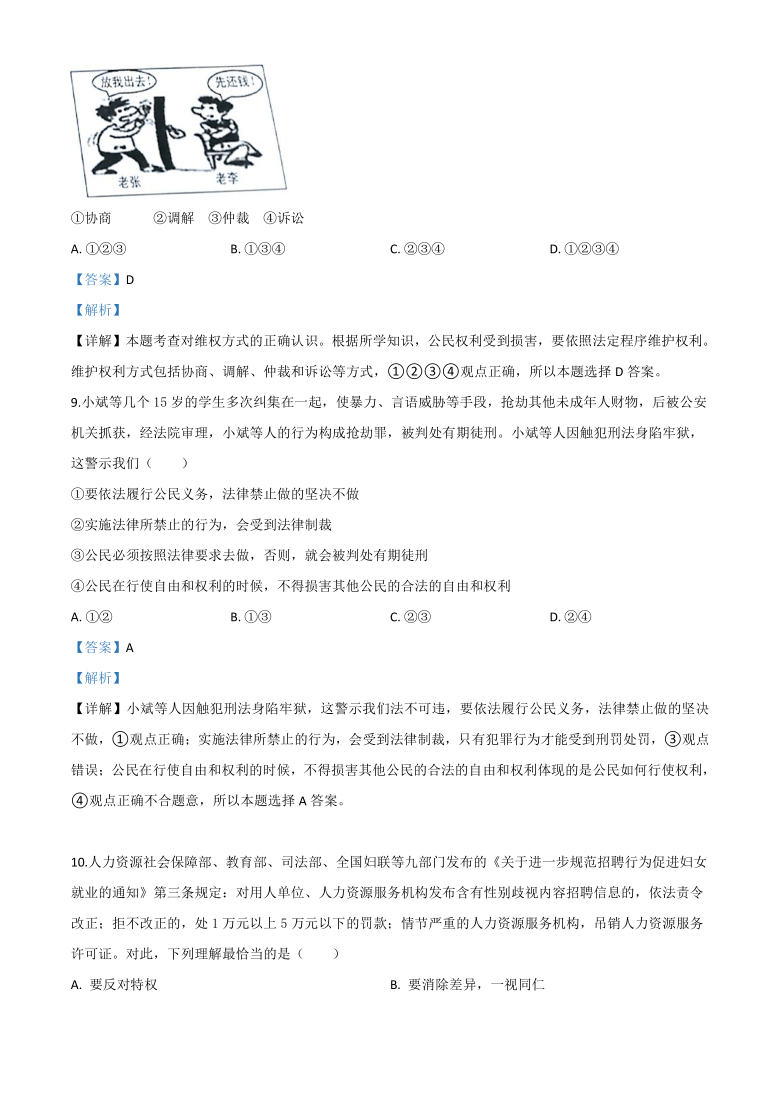 放我出去！

先还钱！

老张

老李

①协商 ②调解 ③仲裁 ④诉讼

A. ①②③ B. ①③④ C. ②③④ D. ①②③④

【答案】D

【解析】

【详解】本题考查对维权方式的正确认识。根据所学知识，公民权利受到损害，要依照法定程序维护权利。维护权利方式包括协商、调解、仲裁和诉讼等方式，①②③④观点正确，所以本题选择 D 答案。

9.小斌等几个 15 岁的学生多次纠集在一起，使暴力、言语威胁等手段，抢劫其他未成年人财物，后被公安机关抓获，经法院审理，小斌等人的行为构成抢劫罪，被判处有期徒刑。小斌等人因触犯刑法身陷牢狱，这警示我们（ ）

①要依法履行公民义务，法律禁止做的坚决不做

②实施法律所禁止的行为，会受到法律制裁

③公民必须按照法律要求去做，否则，就会被判处有期徒刑

④公民在行使自由和权利的时候，不得损害其他公民的合法的自由和权利

A. ①② B. ①③ C. ②③ D. ②④

【答案】A

【解析】

【详解】小斌等人因触犯刑法身陷牢狱，这警示我们法不可违，要依法履行公民义务，法律禁止做的坚决不做，①观点正确；实施法律所禁止的行为，会受到法律制裁，只有犯罪行为才能受到刑罚处罚，③观点错误；公民在行使自由和权利的时候，不得损害其他公民的合法的自由和权利体现的是公民如何行使权利，④观点正确不合题意，所以本题选择 A 答案。

10.人力资源社会保障部、教育部、司法部、全国妇联等九部门发布的《关于进一步规范招聘行为促进妇女就业的通知》第三条规定：对用人单位、人力资源服务机构发布含有性别歧视内容招聘信息的，依法责令改正；拒不改正的，处 1 万元以上 5 万元以下的罚款；情节严重的人力资源服务机构，吊销人力资源服务许可证。对此，下列理解最恰当的是（ ）

A. 要反对特权 B. 要消除差异，一视同仁